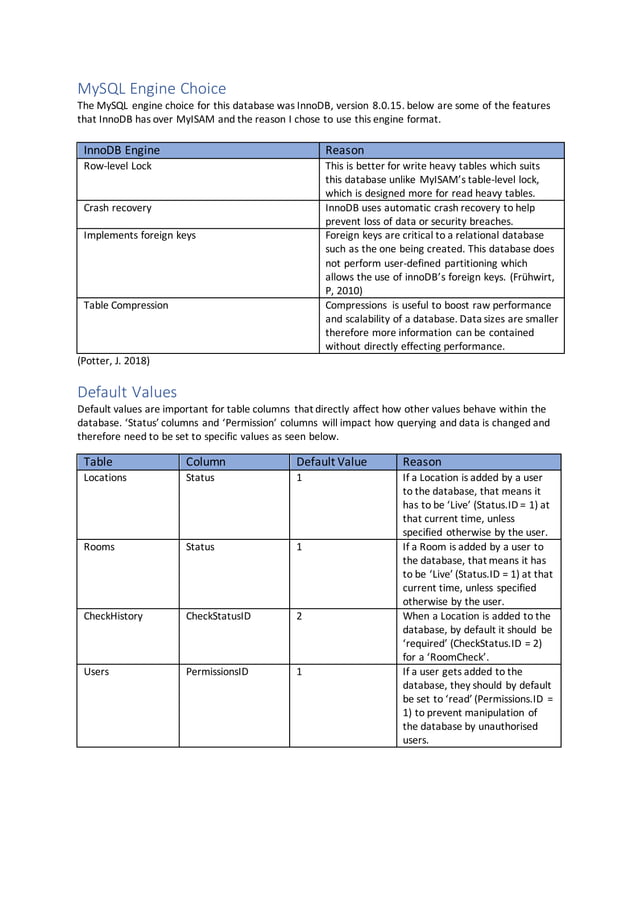 MySQL Engine Choice

The MySQL engine choice for this database was InnoDB, version 8.0.15. below are some of the features that InnoDB has over MyISAM and the reason I chose to use this engine format.

| InnoDB Engine | Reason |
|---|---|
| Row-level Lock | This is better for write heavy tables which suits this database unlike MyISAM's table-level lock, which is designed more for read heavy tables. |
| Crash recovery | InnoDB uses automatic crash recovery to help prevent loss of data or security breaches. |
| Implements foreign keys | Foreign keys are critical to a relational database such as the one being created. This database does not perform user-defined partitioning which allows the use of innoDB's foreign keys. (Frühwirt, P, 2010) |
| Table Compression | Compressions is useful to boost raw performance and scalability of a database. Data sizes are smaller therefore more information can be contained without directly effecting performance. |

(Potter, J. 2018)

Default Values

Default values are important for table columns that directly affect how other values behave within the database. 'Status' columns and 'Permission' columns will impact how querying and data is changed and therefore need to be set to specific values as seen below.

| Table | Column | Default Value | Reason |
|---|---|---|---|
| Locations | Status | 1 | If a Location is added by a user to the database, that means it has to be 'Live' (Status.ID = 1) at that current time, unless specified otherwise by the user. |
| Rooms | Status | 1 | If a Room is added by a user to the database, that means it has to be 'Live' (Status.ID = 1) at that current time, unless specified otherwise by the user. |
| CheckHistory | CheckStatusID | 2 | When a Location is added to the database, by default it should be 'required' (CheckStatus.ID = 2) for a 'RoomCheck'. |
| Users | PermissionsID | 1 | If a user gets added to the database, they should by default be set to 'read' (Permissions.ID = 1) to prevent manipulation of the database by unauthorised users. |